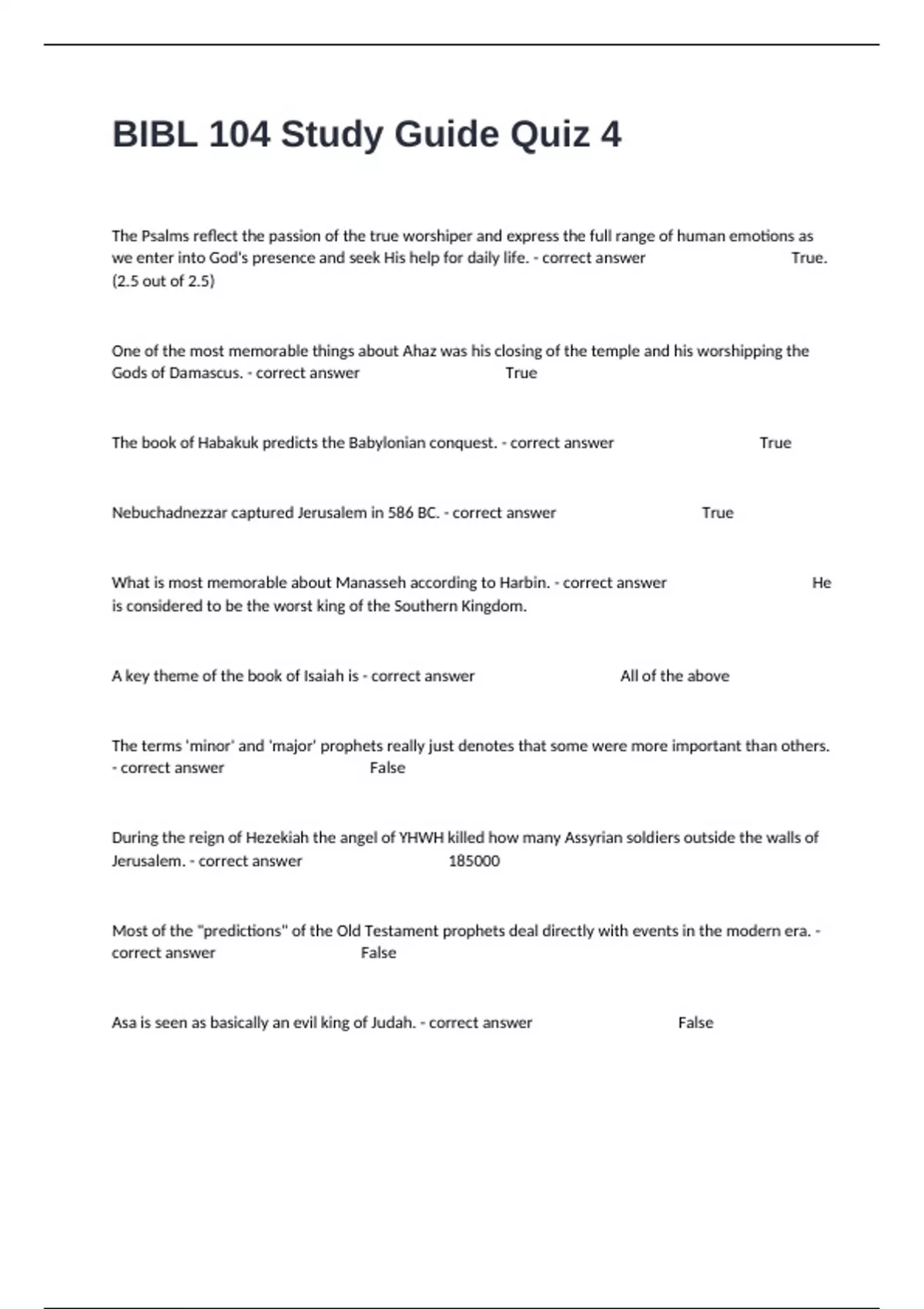 BIBL 104 Study Guide Quiz 4

The Psalms reflect the passion of the true worshiper and express the full range of human emotions as we enter into God's presence and seek His help for daily life. - correct answer True. (2.5 out of 2.5)

One of the most memorable things about Ahaz was his closing of the temple and his worshipping the Gods of Damascus. - correct answer True

The book of Habakuk predicts the Babylonian conquest. - correct answer True

Nebuchadnezzar captured Jerusalem in 586 BC. - correct answer True

What is most memorable about Manasseh according to Harbin. - correct answer He is considered to be the worst king of the Southern Kingdom.

A key theme of the book of Isaiah is - correct answer All of the above

The terms 'minor' and 'major' prophets really just denotes that some were more important than others. - correct answer False

During the reign of Hezekiah the angel of YHWH killed how many Assyrian soldiers outside the walls of Jerusalem. - correct answer 185000

Most of the "predictions" of the Old Testament prophets deal directly with events in the modern era. - correct answer False

Asa is seen as basically an evil king of Judah. - correct answer False